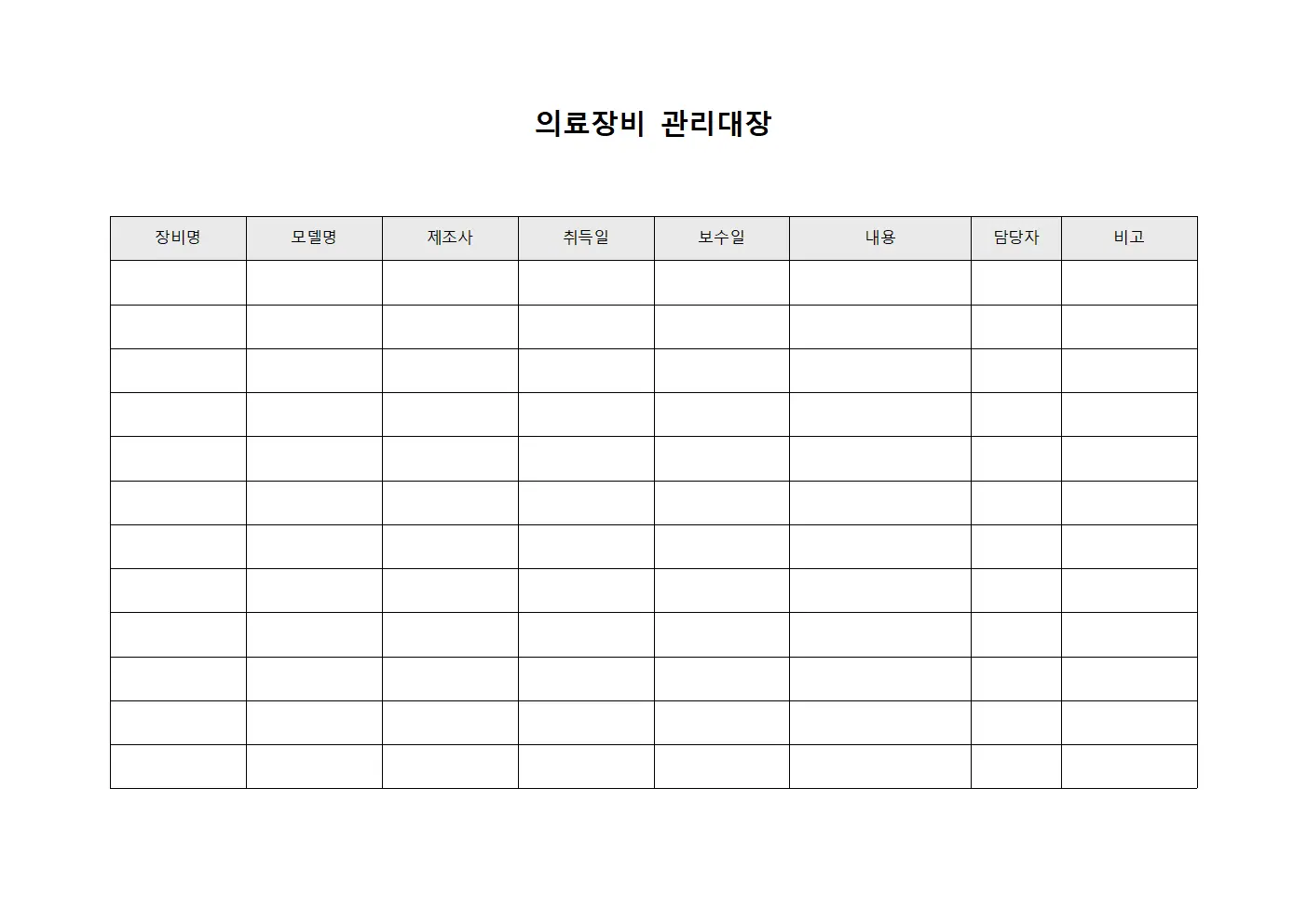 의료장비 관리대장

| 장비명 | 모델명 | 제조사 | 취득일 | 보수일 | 내용 | 담당자 | 비고 |
|---|---|---|---|---|---|---|---|
| | | | | | | | |
| | | | | | | | |
| | | | | | | | |
| | | | | | | | |
| | | | | | | | |
| | | | | | | | |
| | | | | | | | |
| | | | | | | | |
| | | | | | | | |
| | | | | | | | |
| | | | | | | | |
| | | | | | | | |